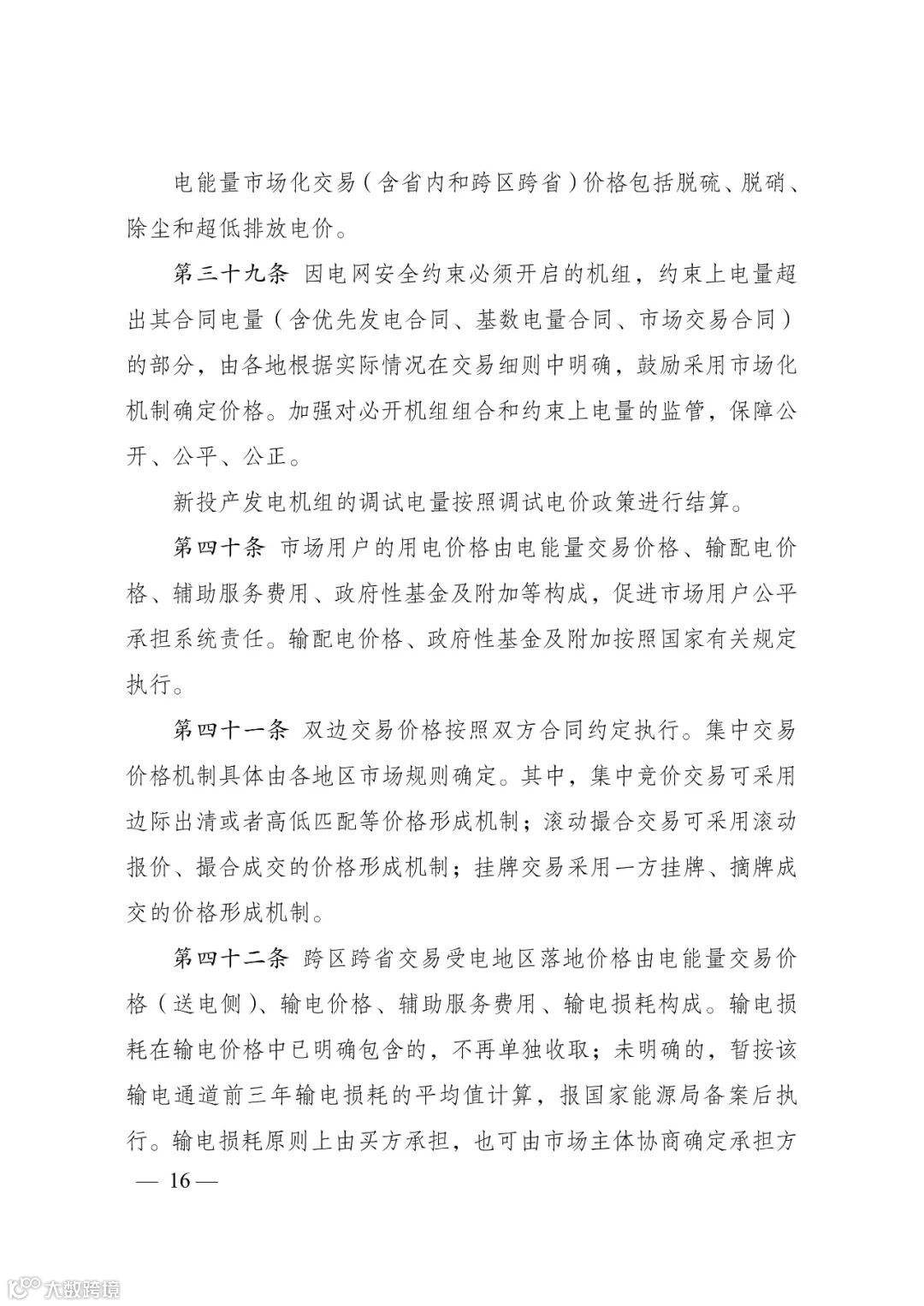 电能量市场化交易（含省内和跨区跨省）价格包括脱硫、脱硝、除尘和超低排放电价。

第三十九条 因电网安全约束必须开启的机组，约束上电量超出其合同电量（含优先发电合同、基数电量合同、市场交易合同）的部分，由各地根据实际情况在交易细则中明确，鼓励采用市场化机制确定价格。加强对必开机组组合和约束上电量的监管，保障公开、公平、公正。

新投产发电机组的调试电量按照调试电价政策进行结算。

第四十条 市场用户的用电价格由电能量交易价格、输配电价格、辅助服务费用、政府性基金及附加等构成，促进市场用户公平承担系统责任。输配电价格、政府性基金及附加按照国家有关规定执行。

第四十一条 双边交易价格按照双方合同约定执行。集中交易价格机制具体由各地区市场规则确定。其中，集中竞价交易可采用边际出清或者高低匹配等价格形成机制；滚动撮合交易可采用滚动报价、撮合成交的价格形成机制；挂牌交易采用一方挂牌、摘牌成交的价格形成机制。

第四十二条 跨区跨省交易受电地区落地价格由电能量交易价格（送电侧）、输电价格、辅助服务费用、输电损耗构成。输电损耗在输电价格中已明确包含的，不再单独收取；未明确的，暂按该输电通道前三年输电损耗的平均值计算，报国家能源局备案后执行。输电损耗原则上由买方承担，也可由市场主体协商确定承担方

— 16 —

大数跨境